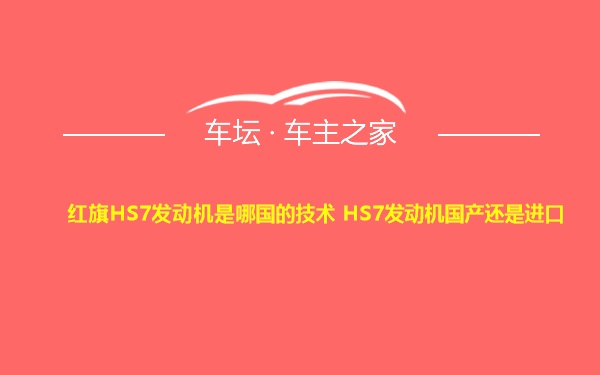 车坛 · 车主之家

红旗HS7发动机是哪国的技术 HS7发动机国产还是进口